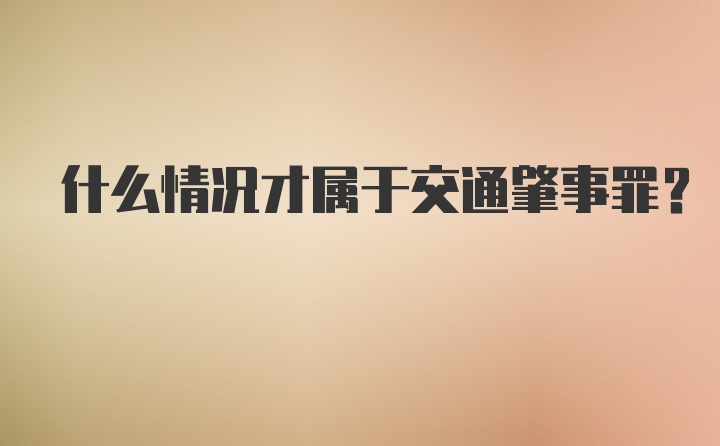 什么情况才属于交通肇事罪？